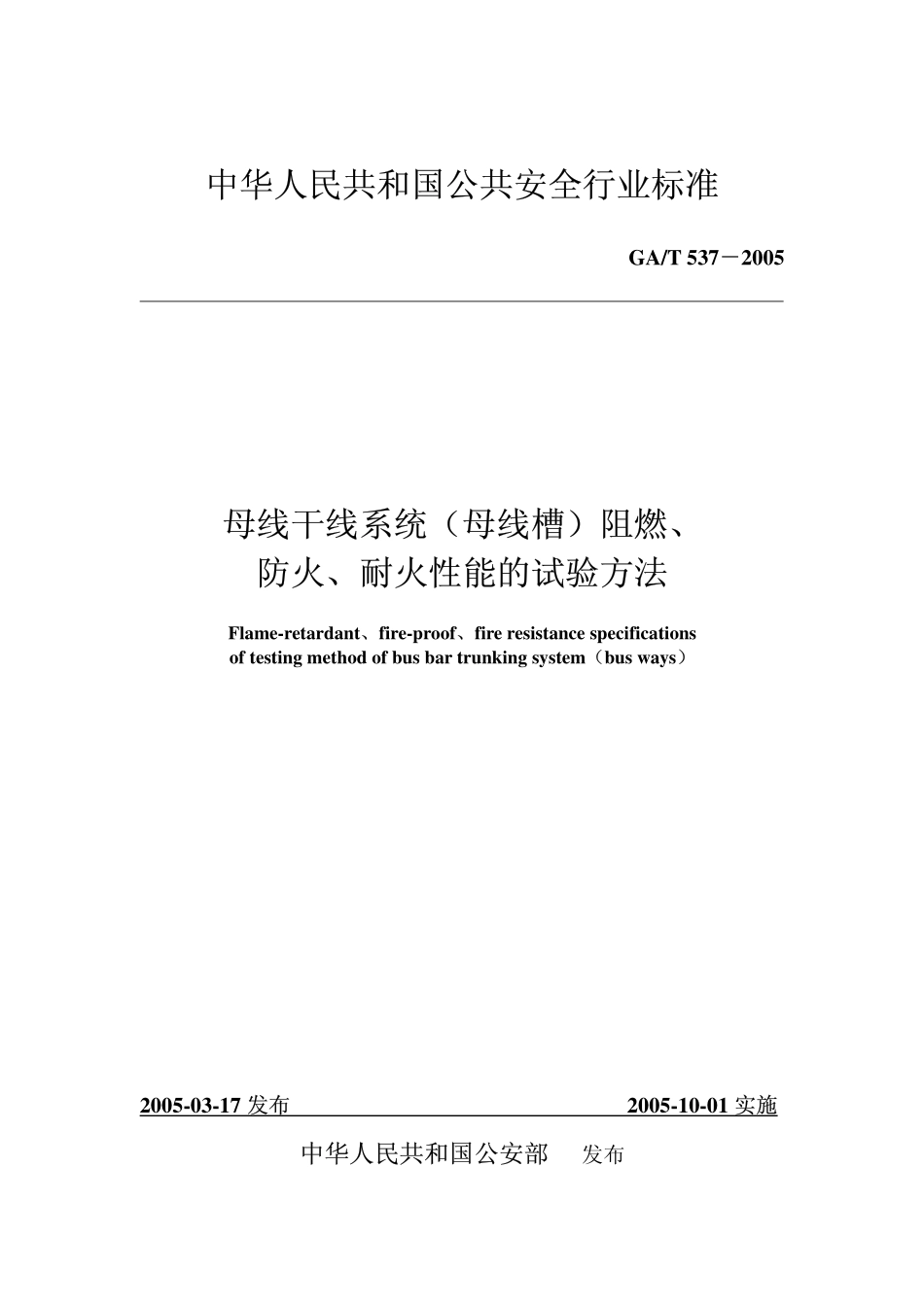 中华人民共和国公共安全行业标准

GA/T 537－2005

母线干线系统（母线槽）阻燃、防火、耐火性能的试验方法

Flame-retardant、fire-proof、fire resistance specifications of testing method of bus bar trunking system（bus ways）

2005-03-17 发布　　2005-10-01 实施

中华人民共和国公安部　发布